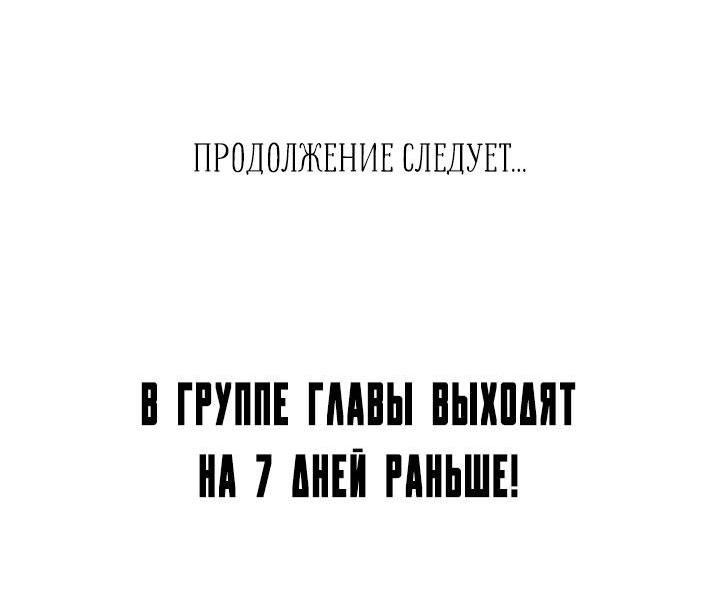 ПРОДОЛЖЕНИЕ СЛЕДУЕТ...

В ГРУППЕ ГЛАВЫ ВЫХОДЯТ НА 7 ДНЕЙ РАНЬШЕ!